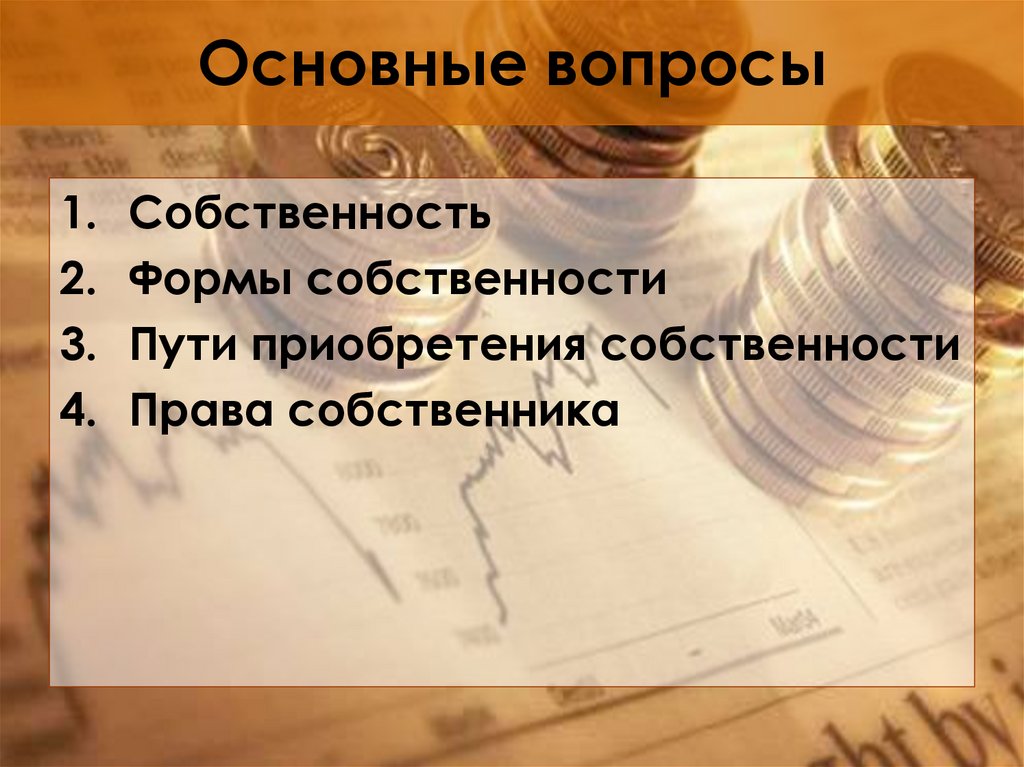 Основные вопросы

1. Собственность
2. Формы собственности
3. Пути приобретения собственности
4. Права собственника